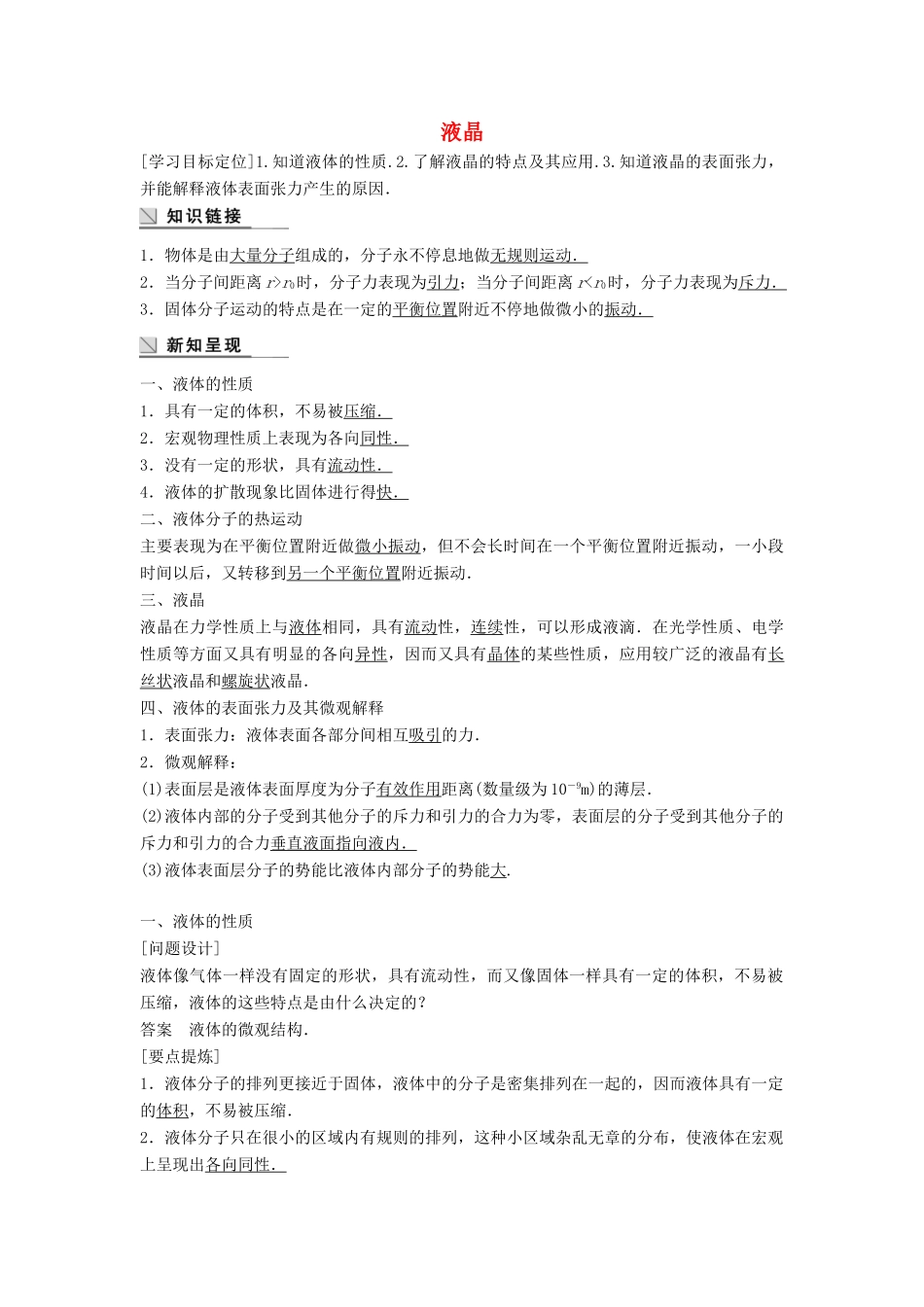 液晶

[学习目标定位]1.知道液体的性质.2.了解液晶的特点及其应用.3.知道液晶的表面张力，并能解释液体表面张力产生的原因.

知识链接

1．物体是由大量分子组成的，分子永不停息地做无规则运动.
2．当分子间距离 $r>r_0$时，分子力表现为引力；当分子间距离 $r<r_0$时，分子力表现为斥力.
3．固体分子运动的特点是在一定的平衡位置附近不停地做微小的振动.

新知呈现

一、液体的性质
1．具有一定的体积，不易被压缩.
2．宏观物理性质上表现为各向同性.
3．没有一定的形状，具有流动性.
4．液体的扩散现象比固体进行得快.
二、液体分子的热运动
主要表现为在平衡位置附近做微小振动，但不会长时间在一个平衡位置附近振动，一小段时间以后，又转移到另一个平衡位置附近振动.
三、液晶
液晶在力学性质上与液体相同，具有流动性，连续性，可以形成液滴．在光学性质、电学性质等方面又具有明显的各向异性，因而又具有晶体的某些性质，应用较广泛的液晶有长丝状液晶和螺旋状液晶.
四、液体的表面张力及其微观解释
1．表面张力：液体表面各部分间相互吸引的力.
2．微观解释：
(1)表面层是液体表面厚度为分子有效作用距离(数量级为$10^{-9}$m)的薄层.
(2)液体内部的分子受到其他分子的斥力和引力的合力为零，表面层的分子受到其他分子的斥力和引力的合力垂直液面指向液内.
(3)液体表面层分子的势能比液体内部分子的势能大.

一、液体的性质
[问题设计]
液体像气体一样没有固定的形状，具有流动性，而又像固体一样具有一定的体积，不易被压缩，液体的这些特点是由什么决定的？
答案　液体的微观结构.
[要点提炼]
1．液体分子的排列更接近于固体，液体中的分子是密集排列在一起的，因而液体具有一定的体积，不易被压缩.
2．液体分子只在很小的区域内有规则的排列，这种小区域杂乱无章的分布，使液体在宏观上呈现出各向同性.